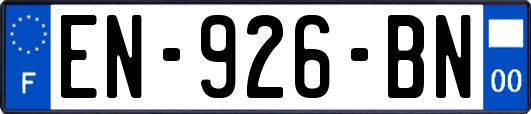 F
EN-926-BN
00